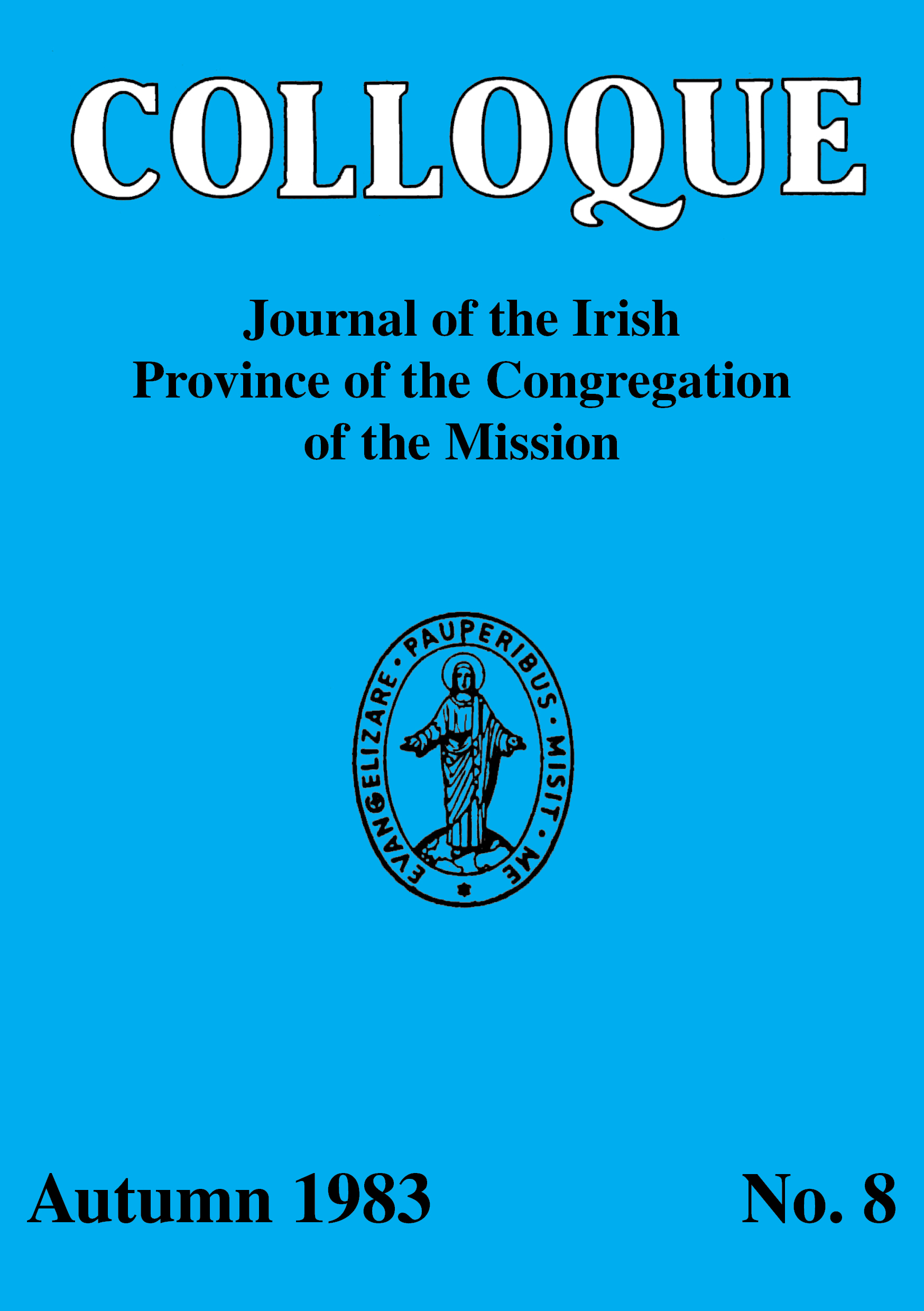 COLLOQUE

Journal of the Irish Province of the Congregation of the Mission

EVANGELIZARE · PAUPERIBUS · MISIT · ME

Autumn 1983

No. 8